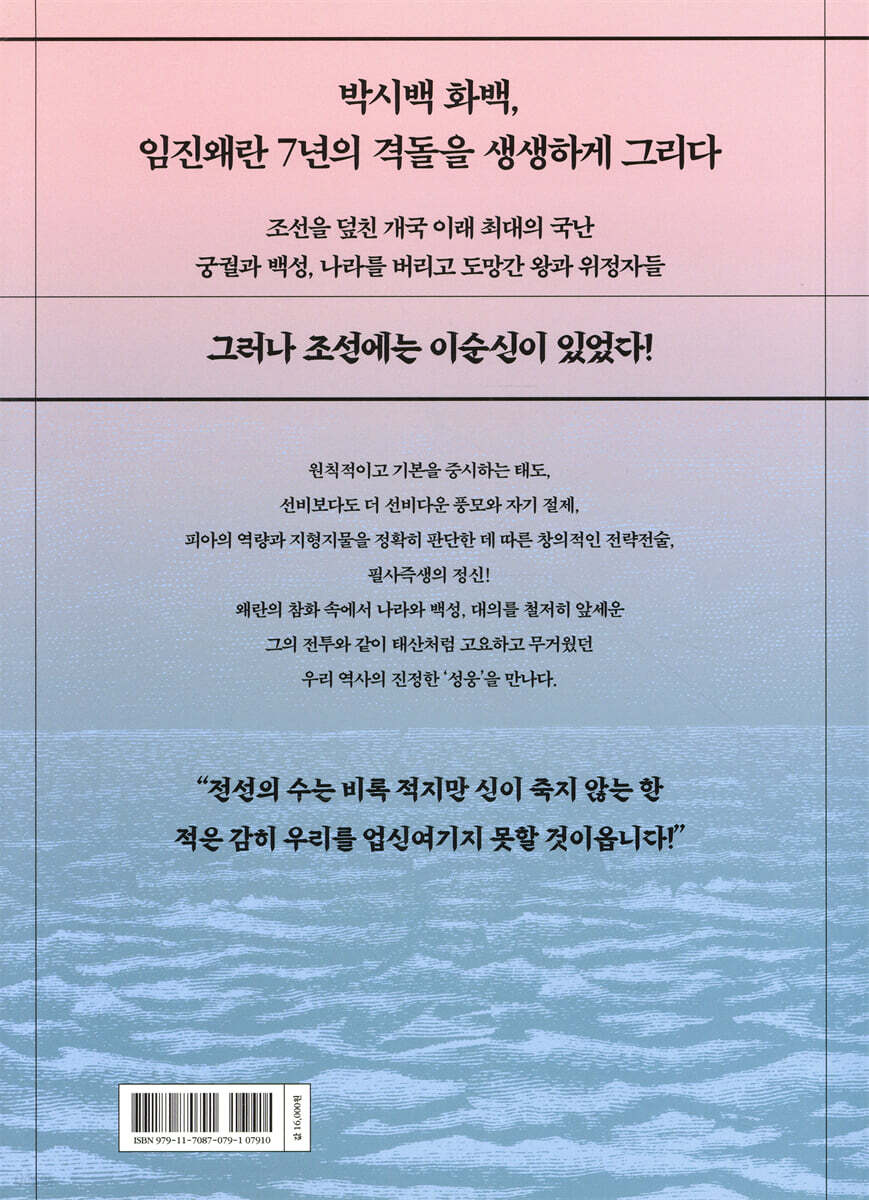 박시백 화백,
임진왜란 7년의 격돌을 생생하게 그리다

조선을 덮친 개국 이래 최대의 국난
궁궐과 백성, 나라를 버리고 도망간 왕과 위정자들

그러나 조선에는 이순신이 있었다!

원칙적이고 기본을 중시하는 태도,
선비보다도 더 선비다운 풍모와 자기 절제,
피아의 역량과 지형지물을 정확히 판단한 데 따른 창의적인 전략전술,
필사즉생의 정신!
왜란의 참화 속에서 나라와 백성, 대의를 철저히 앞세운
그의 전투와 같이 태산처럼 고요하고 무거웠던
우리 역사의 진정한 '성웅'을 만나다.

"전선의 수는 비록 적지만 신이 죽지 않는 한
적은 감히 우리를 업신여기지 못할 것이옵니다!"

ISBN 979-11-7087-079-1 07910

값 16,000원